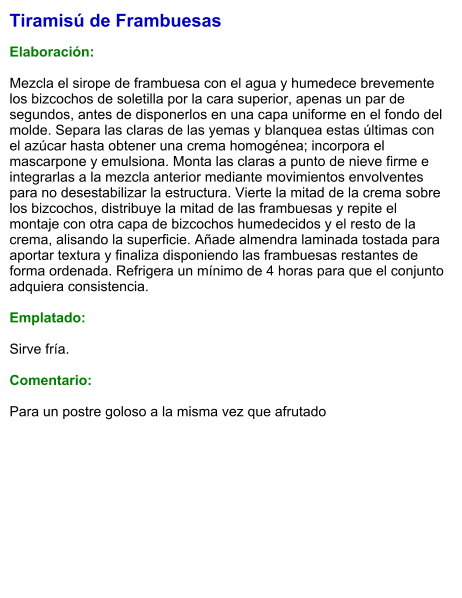 Tiramisú de Frambuesas

Elaboración:

Mezcla el sirope de frambuesa con el agua y humedece brevemente los bizcochos de soletilla por la cara superior, apenas un par de segundos, antes de disponerlos en una capa uniforme en el fondo del molde. Separa las claras de las yemas y blanquea estas últimas con el azúcar hasta obtener una crema homogénea; incorpora el mascarpone y emulsiona. Monta las claras a punto de nieve firme e integrarlas a la mezcla anterior mediante movimientos envolventes para no desestabilizar la estructura. Vierte la mitad de la crema sobre los bizcochos, distribuye la mitad de las frambuesas y repite el montaje con otra capa de bizcochos humedecidos y el resto de la crema, alisando la superficie. Añade almendra laminada tostada para aportar textura y finaliza disponiendo las frambuesas restantes de forma ordenada. Refrigera un mínimo de 4 horas para que el conjunto adquiera consistencia.

Emplatado:

Sirve fría.

Comentario:

Para un postre goloso a la misma vez que afrutado